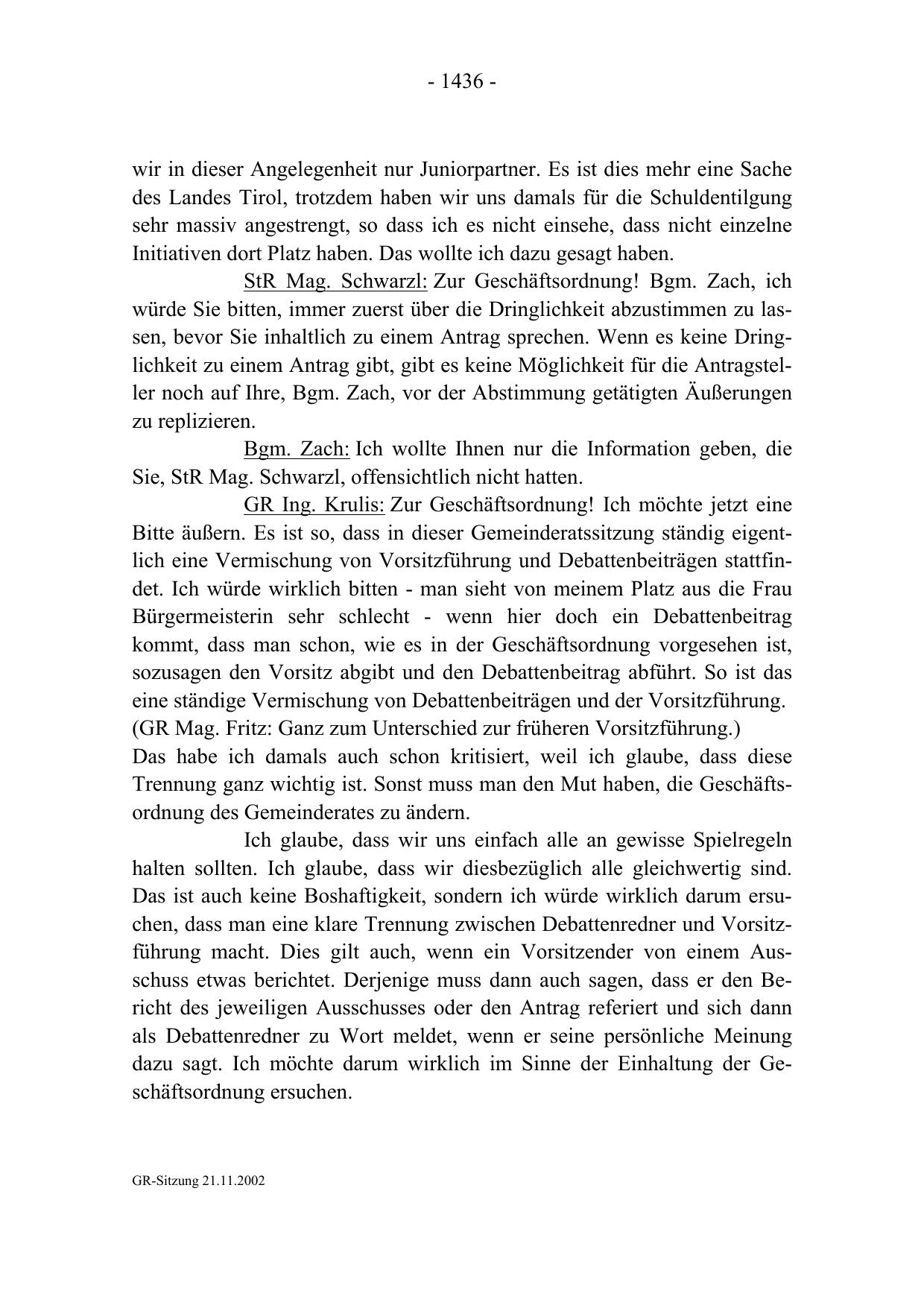 - 1436 -

wir in dieser Angelegenheit nur Juniorpartner. Es ist dies mehr eine Sache des Landes Tirol, trotzdem haben wir uns damals für die Schuldentilgung sehr massiv angestrengt, so dass ich es nicht einsehe, dass nicht einzelne Initiativen dort Platz haben. Das wollte ich dazu gesagt haben.

StR Mag. Schwarzl: Zur Geschäftsordnung! Bgm. Zach, ich würde Sie bitten, immer zuerst über die Dringlichkeit abzustimmen zu lassen, bevor Sie inhaltlich zu einem Antrag sprechen. Wenn es keine Dringlichkeit zu einem Antrag gibt, gibt es keine Möglichkeit für die Antragsteller noch auf Ihre, Bgm. Zach, vor der Abstimmung getätigten Äußerungen zu replizieren.

Bgm. Zach: Ich wollte Ihnen nur die Information geben, die Sie, StR Mag. Schwarzl, offensichtlich nicht hatten.

GR Ing. Krulis: Zur Geschäftsordnung! Ich möchte jetzt eine Bitte äußern. Es ist so, dass in dieser Gemeinderatssitzung ständig eigentlich eine Vermischung von Vorsitzführung und Debattenbeiträgen stattfindet. Ich würde wirklich bitten - man sieht von meinem Platz aus die Frau Bürgermeisterin sehr schlecht - wenn hier doch ein Debattenbeitrag kommt, dass man schon, wie es in der Geschäftsordnung vorgesehen ist, sozusagen den Vorsitz abgibt und den Debattenbeitrag abführt. So ist das eine ständige Vermischung von Debattenbeiträgen und der Vorsitzführung.
(GR Mag. Fritz: Ganz zum Unterschied zur früheren Vorsitzführung.)
Das habe ich damals auch schon kritisiert, weil ich glaube, dass diese Trennung ganz wichtig ist. Sonst muss man den Mut haben, die Geschäftsordnung des Gemeinderates zu ändern.

Ich glaube, dass wir uns einfach alle an gewisse Spielregeln halten sollten. Ich glaube, dass wir diesbezüglich alle gleichwertig sind. Das ist auch keine Boshaftigkeit, sondern ich würde wirklich darum ersuchen, dass man eine klare Trennung zwischen Debattenredner und Vorsitzführung macht. Dies gilt auch, wenn ein Vorsitzender von einem Ausschuss etwas berichtet. Derjenige muss dann auch sagen, dass er den Bericht des jeweiligen Ausschusses oder den Antrag referiert und sich dann als Debattenredner zu Wort meldet, wenn er seine persönliche Meinung dazu sagt. Ich möchte darum wirklich im Sinne der Einhaltung der Geschäftsordnung ersuchen.

GR-Sitzung 21.11.2002